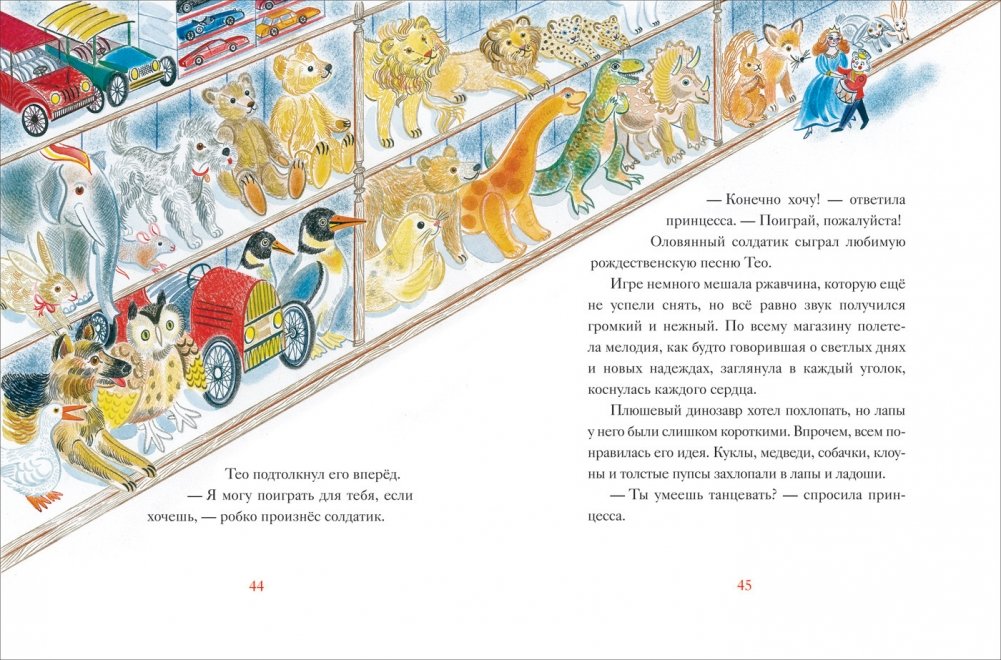 Тео подтолкнул его вперёд.
— Я могу поиграть для тебя, если хочешь, — робко произнёс солдатик.

44

— Конечно хочу! — ответила принцесса. — Поиграй, пожалуйста!

Оловянный солдатик сыграл любимую рождественскую песню Тео.

Игре немного мешала ржавчина, которую ещё не успели снять, но всё равно звук получился громкий и нежный. По всему магазину полетела мелодия, как будто говорившая о светлых днях и новых надеждах, заглянула в каждый уголок, коснулась каждого сердца.

Плюшевый динозавр хотел похлопать, но лапы у него были слишком короткими. Впрочем, всем понравилась его идея. Куклы, медведи, собачки, клоуны и толстые пупсы захлопали в лапы и ладоши.

— Ты умеешь танцевать? — спросила принцесса.

45